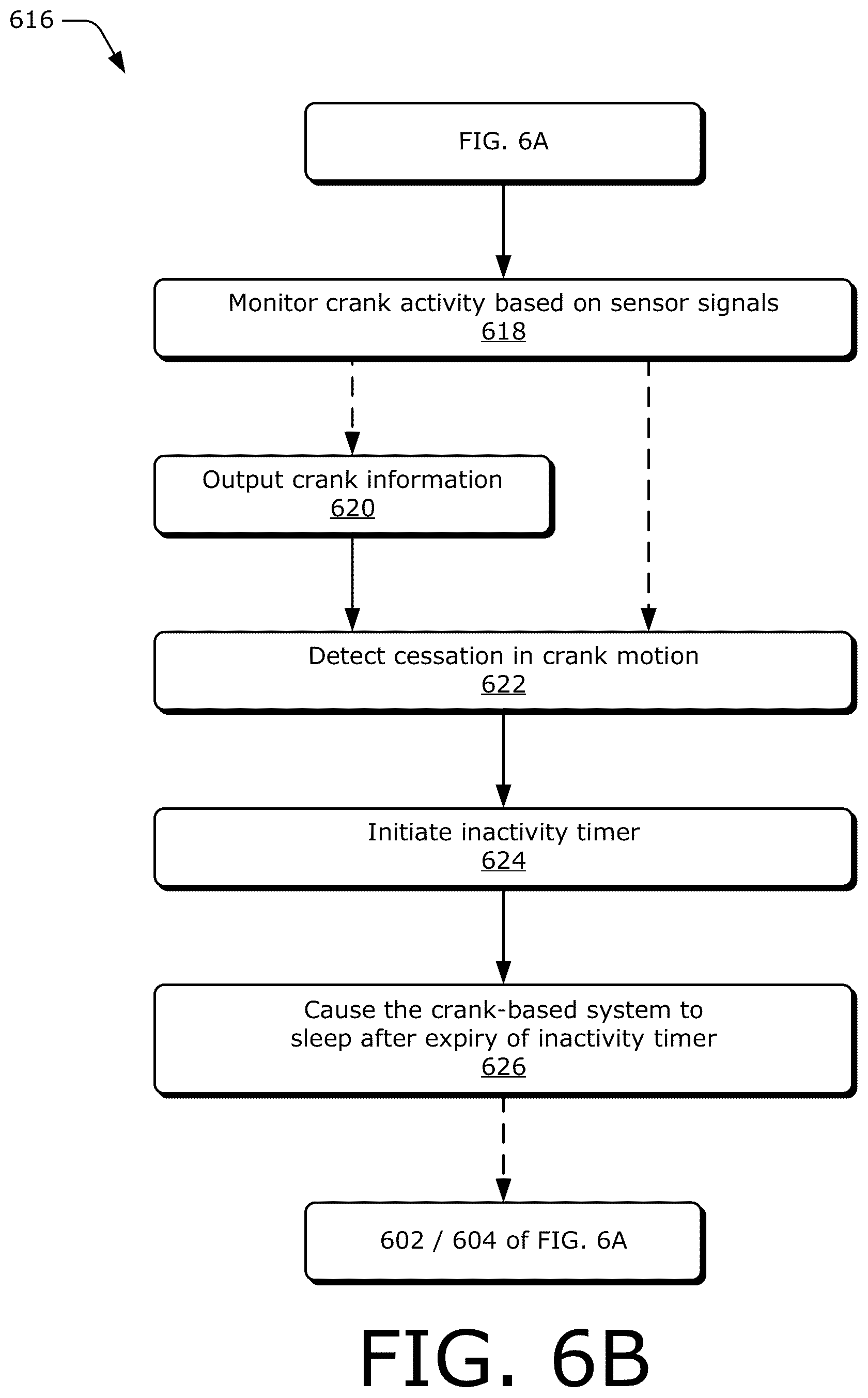 616

FIG. 6A

Monitor crank activity based on sensor signals
618

Output crank information
620

Detect cessation in crank motion
622

Initiate inactivity timer
624

Cause the crank-based system to sleep after expiry of inactivity timer
626

602 / 604 of FIG. 6A

FIG. 6B